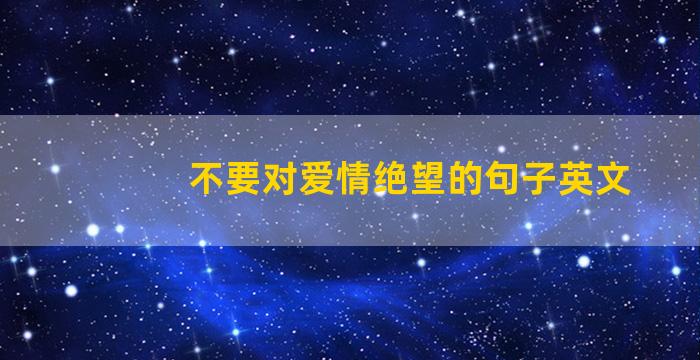 不要对爱情绝望的句子英文